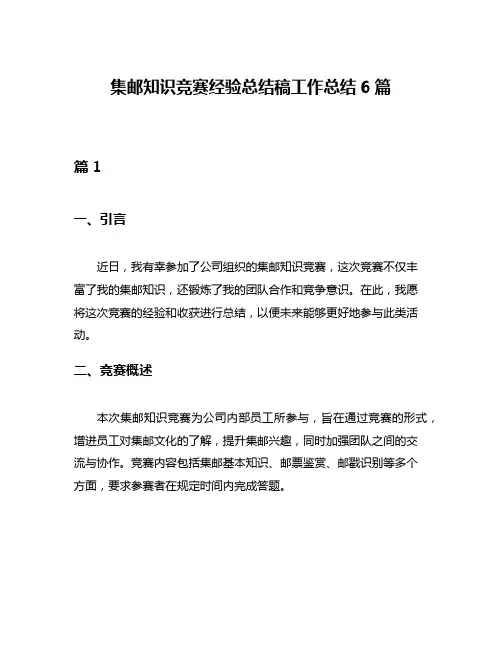 集邮知识竞赛经验总结稿工作总结 6 篇

篇 1

一、引言

近日，我有幸参加了公司组织的集邮知识竞赛，这次竞赛不仅丰富了我的集邮知识，还锻炼了我的团队合作和竞争意识。在此，我愿将这次竞赛的经验和收获进行总结，以便未来能够更好地参与此类活动。

二、竞赛概述

本次集邮知识竞赛为公司内部员工所参与，旨在通过竞赛的形式，增进员工对集邮文化的了解，提升集邮兴趣，同时加强团队之间的交流与协作。竞赛内容包括集邮基本知识、邮票鉴赏、邮戳识别等多个方面，要求参赛者在规定时间内完成答题。